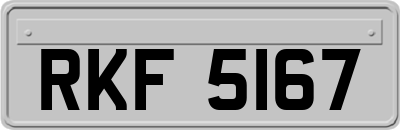 RKF 5167